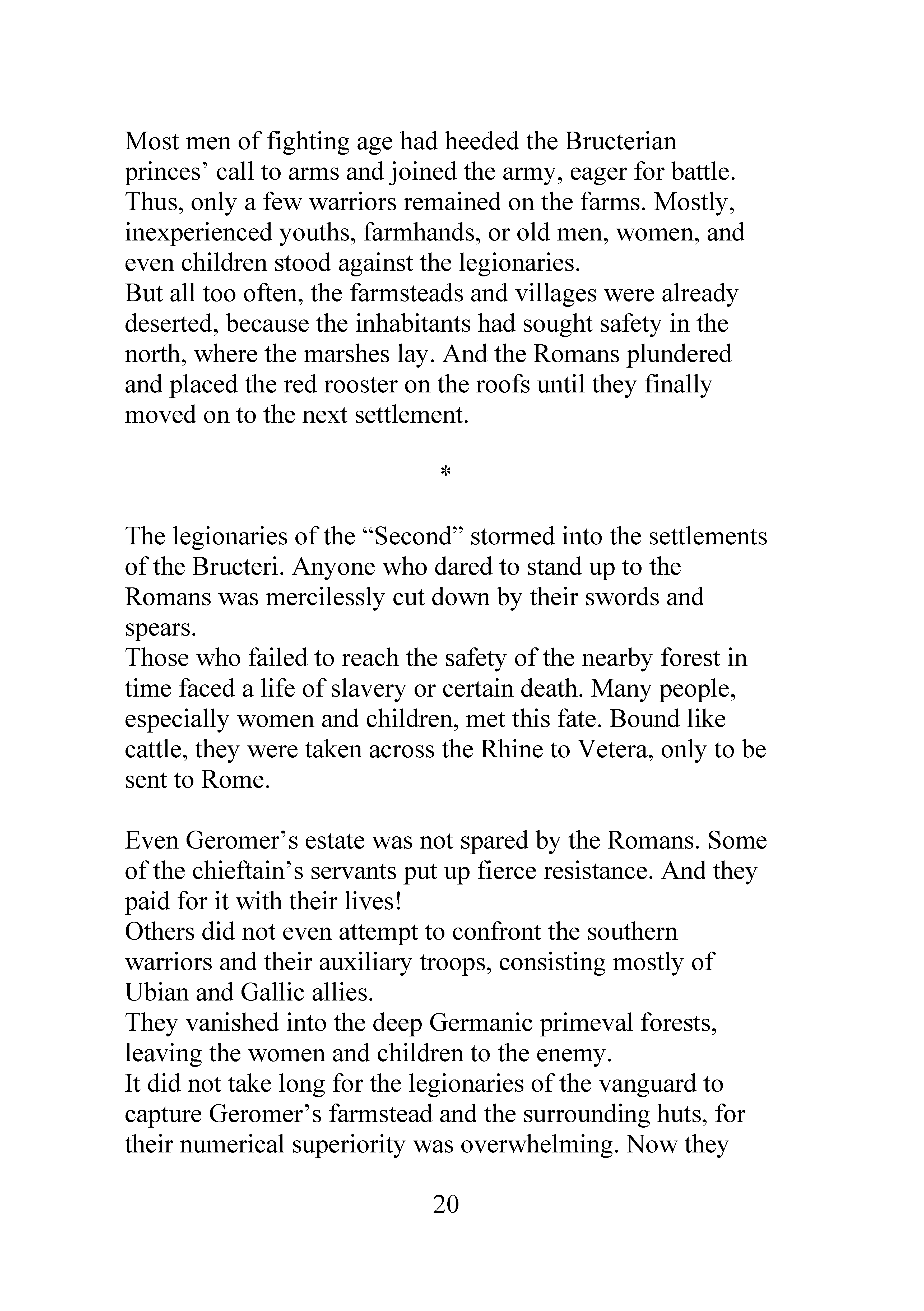 Most men of fighting age had heeded the Bructerian princes' call to arms and joined the army, eager for battle. Thus, only a few warriors remained on the farms. Mostly, inexperienced youths, farmhands, or old men, women, and even children stood against the legionaries.

But all too often, the farmsteads and villages were already deserted, because the inhabitants had sought safety in the north, where the marshes lay. And the Romans plundered and placed the red rooster on the roofs until they finally moved on to the next settlement.

*

The legionaries of the "Second" stormed into the settlements of the Bructeri. Anyone who dared to stand up to the Romans was mercilessly cut down by their swords and spears.

Those who failed to reach the safety of the nearby forest in time faced a life of slavery or certain death. Many people, especially women and children, met this fate. Bound like cattle, they were taken across the Rhine to Vetera, only to be sent to Rome.

Even Geromer's estate was not spared by the Romans. Some of the chieftain's servants put up fierce resistance. And they paid for it with their lives!

Others did not even attempt to confront the southern warriors and their auxiliary troops, consisting mostly of Ubian and Gallic allies.

They vanished into the deep Germanic primeval forests, leaving the women and children to the enemy.

It did not take long for the legionaries of the vanguard to capture Geromer's farmstead and the surrounding huts, for their numerical superiority was overwhelming. Now they

20